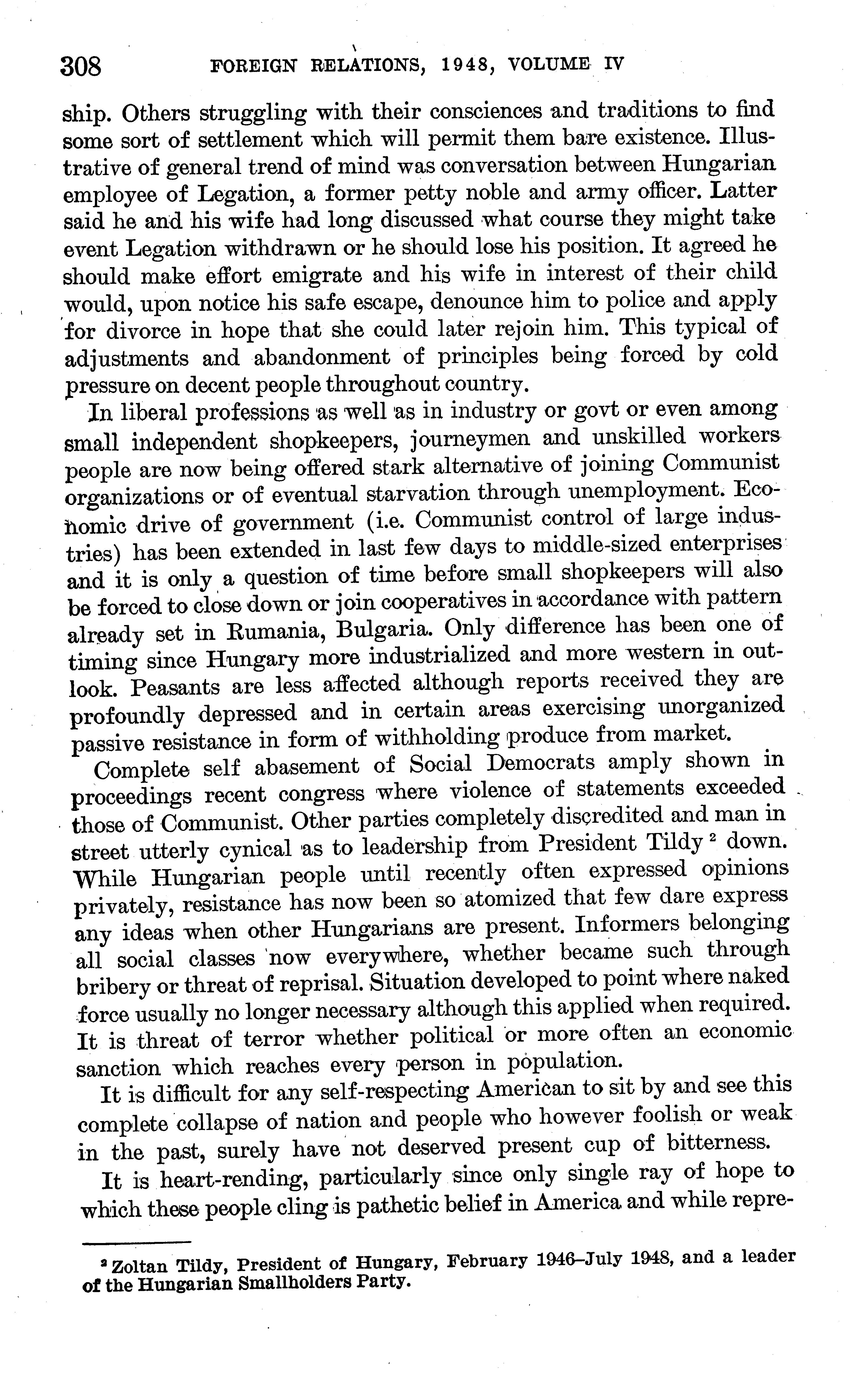 308 FOREIGN RELATIONS, 1948, VOLUME IV

ship. Others struggling with their consciences and traditions to find some sort of settlement which will permit them bare existence. Illustrative of general trend of mind was conversation between Hungarian employee of Legation, a former petty noble and army officer. Latter said he and his wife had long discussed what course they might take event Legation withdrawn or he should lose his position. It agreed he should make effort emigrate and his wife in interest of their child would, upon notice his safe escape, denounce him to police and apply for divorce in hope that she could later rejoin him. This typical of adjustments and abandonment of principles being forced by cold pressure on decent people throughout country.

In liberal professions as well as in industry or govt or even among small independent shopkeepers, journeymen and unskilled workers people are now being offered stark alternative of joining Communist organizations or of eventual starvation through unemployment. Economic drive of government (i.e. Communist control of large industries) has been extended in last few days to middle-sized enterprises and it is only a question of time before small shopkeepers will also be forced to close down or join cooperatives in accordance with pattern already set in Rumania, Bulgaria. Only difference has been one of timing since Hungary more industrialized and more western in outlook. Peasants are less affected although reports received they are profoundly depressed and in certain areas exercising unorganized passive resistance in form of withholding produce from market.

Complete self abasement of Social Democrats amply shown in proceedings recent congress where violence of statements exceeded those of Communist. Other parties completely discredited and man in street utterly cynical as to leadership from President Tildy $^2$ down. While Hungarian people until recently often expressed opinions privately, resistance has now been so atomized that few dare express any ideas when other Hungarians are present. Informers belonging all social classes now everywhere, whether became such through bribery or threat of reprisal. Situation developed to point where naked force usually no longer necessary although this applied when required. It is threat of terror whether political or more often an economic sanction which reaches every person in population.

It is difficult for any self-respecting American to sit by and see this complete collapse of nation and people who however foolish or weak in the past, surely have not deserved present cup of bitterness.

It is heart-rending, particularly since only single ray of hope to which these people cling is pathetic belief in America and while repre-

$^2$ Zoltan Tildy, President of Hungary, February 1946–July 1948, and a leader of the Hungarian Smallholders Party.